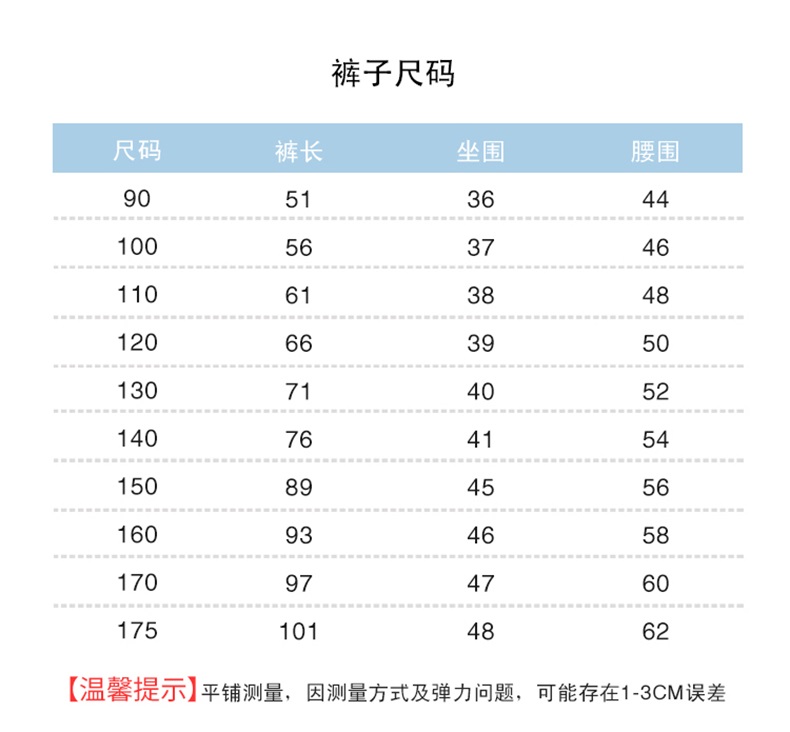 裤子尺码

| 尺码 | 裤长 | 坐围 | 腰围 |
|---|---|---|---|
| 90 | 51 | 36 | 44 |
| 100 | 56 | 37 | 46 |
| 110 | 61 | 38 | 48 |
| 120 | 66 | 39 | 50 |
| 130 | 71 | 40 | 52 |
| 140 | 76 | 41 | 54 |
| 150 | 89 | 45 | 56 |
| 160 | 93 | 46 | 58 |
| 170 | 97 | 47 | 60 |
| 175 | 101 | 48 | 62 |

【温馨提示】平铺测量，因测量方式及弹力问题，可能存在1-3CM误差